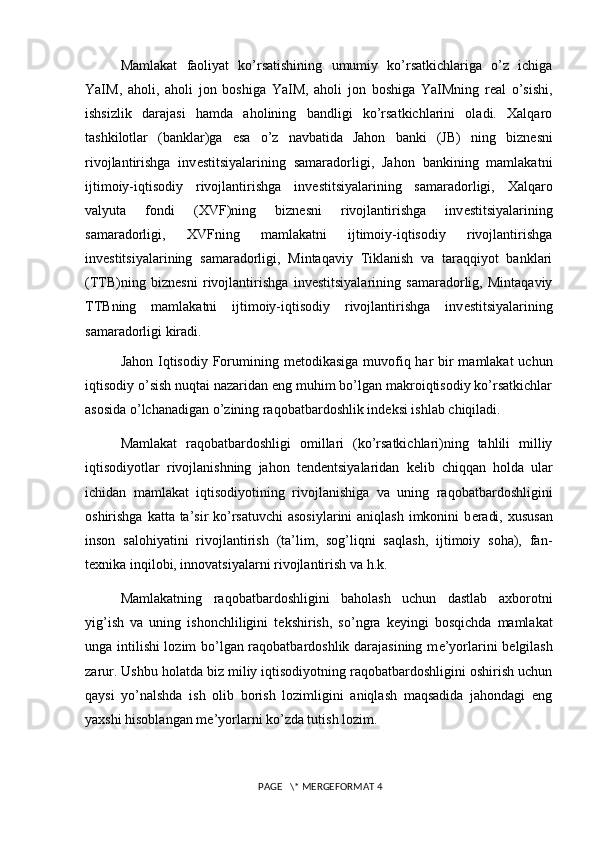 Mamlakat faoliyat ko’rsatishining umumiy ko’rsatkichlariga o’z ichiga YaIM, aholi, aholi jon boshiga YaIM, aholi jon boshiga YaIMning real o’sishi, ishsizlik darajasi hamda aholining bandligi ko’rsatkichlarini oladi. Xalqaro tashkilotlar (banklar)ga esa o’z navbatida Jahon banki (JB) ning biznesni rivojlantirishga investitsiyalarining samaradorligi, Jahon bankining mamlakatni ijtimoiy-iqtisodiy rivojlantirishga investitsiyalarining samaradorligi, Xalqaro valyuta fondi (XVF)ning biznesni rivojlantirishga investitsiyalarining samaradorligi, XVFning mamlakatni ijtimoiy-iqtisodiy rivojlantirishga investitsiyalarining samaradorligi, Mintaqaviy Tiklanish va taraqqiyot banklari (TTB)ning biznesni rivojlantirishga investitsiyalarining samaradorlig, Mintaqaviy TTBning mamlakatni ijtimoiy-iqtisodiy rivojlantirishga investitsiyalarining samaradorligi kiradi.

Jahon Iqtisodiy Forumining metodikasiga muvofiq har bir mamlakat uchun iqtisodiy o’sish nuqtai nazaridan eng muhim bo’lgan makroiqtisodiy ko’rsatkichlar asosida o’lchanadigan o’zining raqobatbardoshlik indeksi ishlab chiqiladi.

Mamlakat raqobatbardoshligi omillari (ko’rsatkichlari)ning tahlili milliy iqtisodiyotlar rivojlanishning jahon tendentsiyalaridan kelib chiqqan holda ular ichidan mamlakat iqtisodiyotining rivojlanishiga va uning raqobatbardoshligini oshirishga katta ta’sir ko’rsatuvchi asosiylarini aniqlash imkonini beradi, xususan inson salohiyatini rivojlantirish (ta’lim, sog’liqni saqlash, ijtimoiy soha), fan-texnika inqilobi, innovatsiyalarni rivojlantirish va h.k.

Mamlakatning raqobatbardoshligini baholash uchun dastlab axborotni yig’ish va uning ishonchliligini tekshirish, so’ngra keyingi bosqichda mamlakat unga intilishi lozim bo’lgan raqobatbardoshlik darajasining me’yorlarini belgilash zarur. Ushbu holatda biz miliy iqtisodiyotning raqobatbardoshligini oshirish uchun qaysi yo’nalshda ish olib borish lozimligini aniqlash maqsadida jahondagi eng yaxshi hisoblangan me’yorlarni ko’zda tutish lozim.

PAGE \* MERGEFORMAT 4